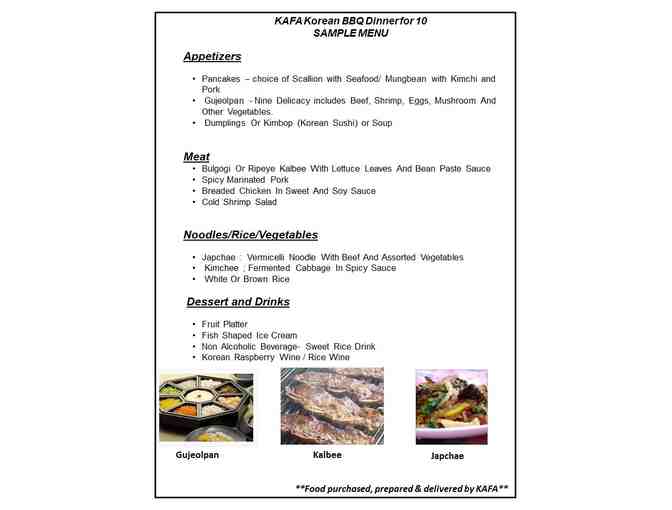 KAFA Korean BBQ Dinner for 10
SAMPLE MENU

Appetizers

• Pancakes – choice of Scallion with Seafood/ Mungbean with Kimchi and Pork
• Gujeolpan - Nine Delicacy includes Beef, Shrimp, Eggs, Mushroom And Other Vegetables.
• Dumplings Or Kimbop (Korean Sushi) or Soup

Meat
• Bulgogi Or Ripeye Kalbee With Lettuce Leaves And Bean Paste Sauce
• Spicy Marinated Pork
• Breaded Chicken In Sweet And Soy Sauce
• Cold Shrimp Salad

Noodles/Rice/Vegetables

• Japchae : Vermicelli Noodle With Beef And Assorted Vegetables
• Kimchee , Fermented Cabbage In Spicy Sauce
• White Or Brown Rice

Dessert and Drinks

• Fruit Platter
• Fish Shaped Ice Cream
• Non Alcoholic Beverage- Sweet Rice Drink
• Korean Raspberry Wine / Rice Wine

Gujeolpan

Kalbee

Japchae

**Food purchased, prepared & delivered by KAFA**